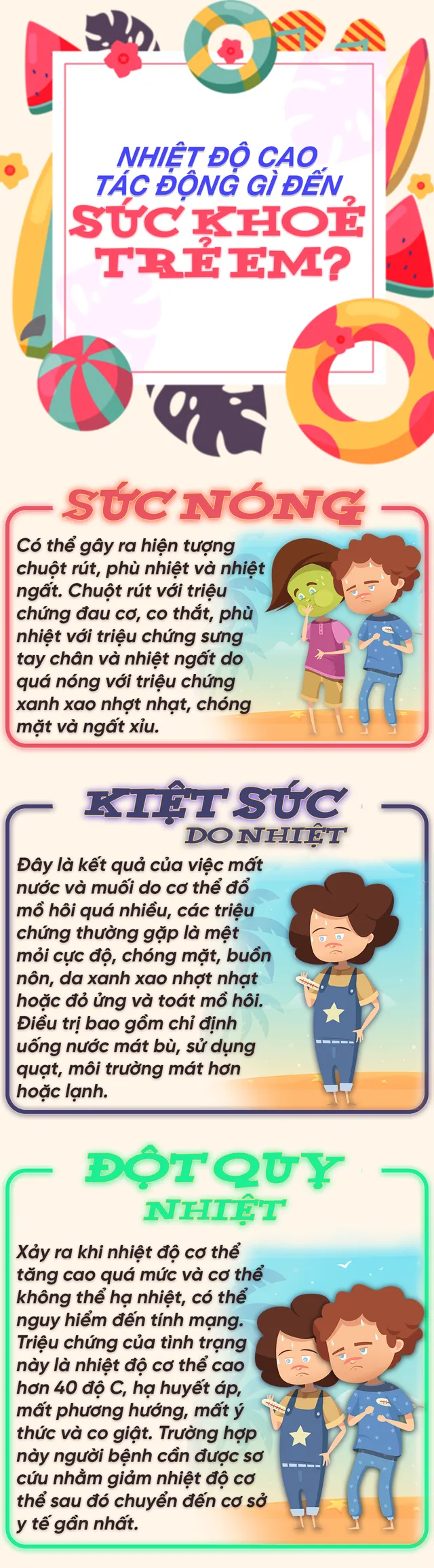 NHIỆT ĐỘ CAO TÁC ĐỘNG GÌ ĐẾN SỨC KHOẺ TRẺ EM?

SỨC NÓNG

Có thể gây ra hiện tượng chuột rút, phù nhiệt và nhiệt ngất. Chuột rút với triệu chứng đau cơ, co thắt, phù nhiệt với triệu chứng sưng tay chân và nhiệt ngất do quá nóng với triệu chứng xanh xao nhợt nhạt, chóng mặt và ngất xỉu.

KIỆT SỨC DO NHIỆT

Đây là kết quả của việc mất nước và muối do cơ thể đổ mồ hôi quá nhiều, các triệu chứng thường gặp là mệt mỏi cực độ, chóng mặt, buồn nôn, da xanh xao nhợt nhạt hoặc đỏ ửng và toát mồ hôi. Điều trị bao gồm chỉ định uống nước mát bù, sử dụng quạt, môi trường mát hơn hoặc lạnh.

ĐỘT QUỴ NHIỆT

Xảy ra khi nhiệt độ cơ thể tăng cao quá mức và cơ thể không thể hạ nhiệt, có thể nguy hiểm đến tính mạng. Triệu chứng của tình trạng này là nhiệt độ cơ thể cao hơn 40 độ C, hạ huyết áp, mất phương hướng, mất ý thức và co giật. Trường hợp này người bệnh cần được sơ cứu nhằm giảm nhiệt độ cơ thể sau đó chuyển đến cơ sở y tế gần nhất.